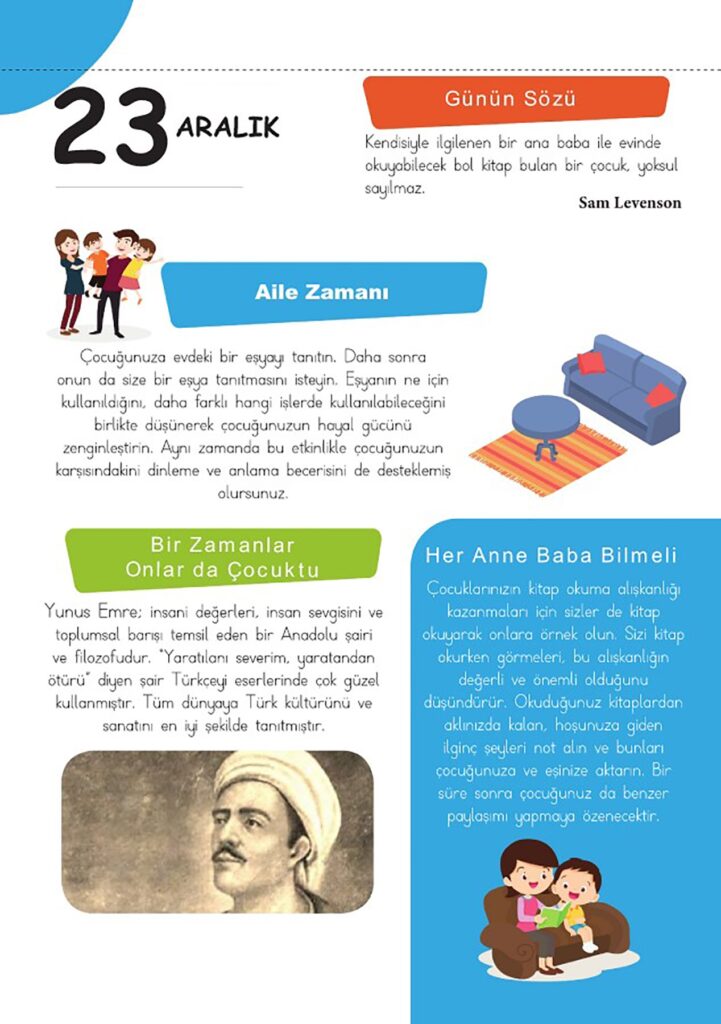 23 ARALIK

Günün Sözü

Kendisiyle ilgilenen bir ana baba ile evinde okuyabilecek bol kitap bulan bir çocuk, yoksul sayılmaz.

Sam Levenson

Aile Zamanı

Çocuğunuza evdeki bir eşyayı tanıtın. Daha sonra onun da size bir eşya tanıtmasını isteyin. Eşyanın ne için kullanıldığını, daha farklı hangi işlerde kullanılabileceğini birlikte düşünerek çocuğunuzun hayal gücünü zenginleştirin. Aynı zamanda bu etkinlikle çocuğunuzun karşısındakini dinleme ve anlama becerisini de desteklemiş olursunuz.

Bir Zamanlar
Onlar da Çocuktu

Yunus Emre; insani değerleri, insan sevgisini ve toplumsal barışı temsil eden bir Anadolu şairi ve filozofudur. "Yaratılanı severim, yaratandan ötürü" diyen şair Türkçeyi eserlerinde çok güzel kullanmıştır. Tüm dünyaya Türk kültürünü ve sanatını en iyi şekilde tanıtmıştır.

Her Anne Baba Bilmeli

Çocuklarınızın kitap okuma alışkanlığı kazanmaları için sizler de kitap okuyarak onlara örnek olun. Sizi kitap okurken görmeleri, bu alışkanlığın değerli ve önemli olduğunu düşündürür. Okuduğunuz kitaplardan aklınızda kalan, hoşunuza giden ilginç şeyleri not alın ve bunları çocuğunuza ve eşinize aktarın. Bir süre sonra çocuğunuz da benzer paylaşımı yapmaya özenecektir.